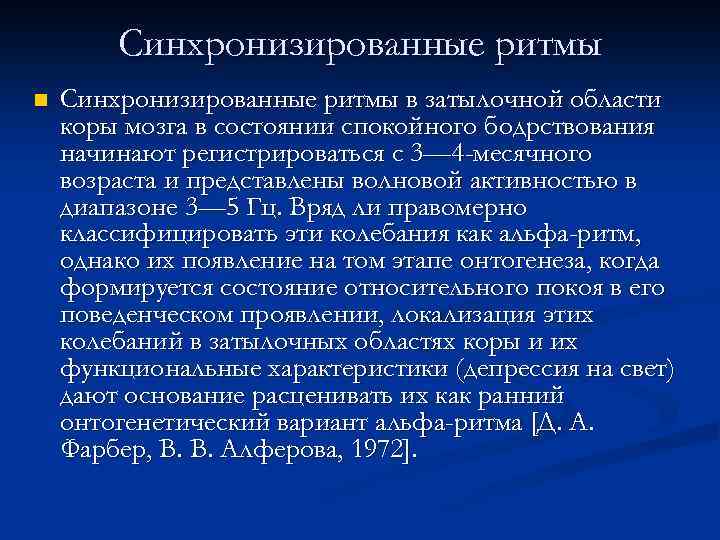 Синхронизированные ритмы

Синхронизированные ритмы в затылочной области коры мозга в состоянии спокойного бодрствования начинают регистрироваться с 3—4-месячного возраста и представлены волновой активностью в диапазоне 3—5 Гц. Вряд ли правомерно классифицировать эти колебания как альфа-ритм, однако их появление на том этапе онтогенеза, когда формируется состояние относительного покоя в его поведенческом проявлении, локализация этих колебаний в затылочных областях коры и их функциональные характеристики (депрессия на свет) дают основание расценивать их как ранний онтогенетический вариант альфа-ритма [Д. А. Фарбер, В. В. Алферова, 1972].